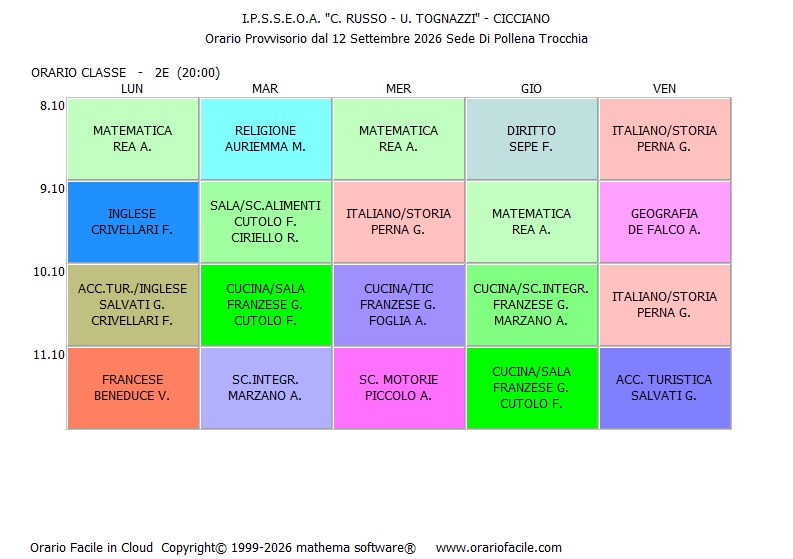 I.P.S.S.E.O.A. "C. RUSSO - U. TOGNAZZI" - CICCIANO
Orario Provvisorio dal 12 Settembre 2026 Sede Di Pollena Trocchia

ORARIO CLASSE - 2E (20:00)

| | LUN | MAR | MER | GIO | VEN |
|---|---|---|---|---|---|
| 8.10 | MATEMATICA REA A. | RELIGIONE AURIEMMA M. | MATEMATICA REA A. | DIRITTO SEPE F. | ITALIANO/STORIA PERNA G. |
| 9.10 | INGLESE CRIVELLARI F. | SALA/SC.ALIMENTI CUTOLO F. CIRIELLO R. | ITALIANO/STORIA PERNA G. | MATEMATICA REA A. | GEOGRAFIA DE FALCO A. |
| 10.10 | ACC.TUR./INGLESE SALVATI G. CRIVELLARI F. | CUCINA/SALA FRANZESE G. CUTOLO F. | CUCINA/TIC FRANZESE G. FOGLIA A. | CUCINA/SC.INTEGR. FRANZESE G. MARZANO A. | ITALIANO/STORIA PERNA G. |
| 11.10 | FRANCESE BENEDUCE V. | SC.INTEGR. MARZANO A. | SC. MOTORIE PICCOLO A. | CUCINA/SALA FRANZESE G. CUTOLO F. | ACC. TURISTICA SALVATI G. |

Orario Facile in Cloud Copyright© 1999-2026 mathema software® www.orariofacile.com